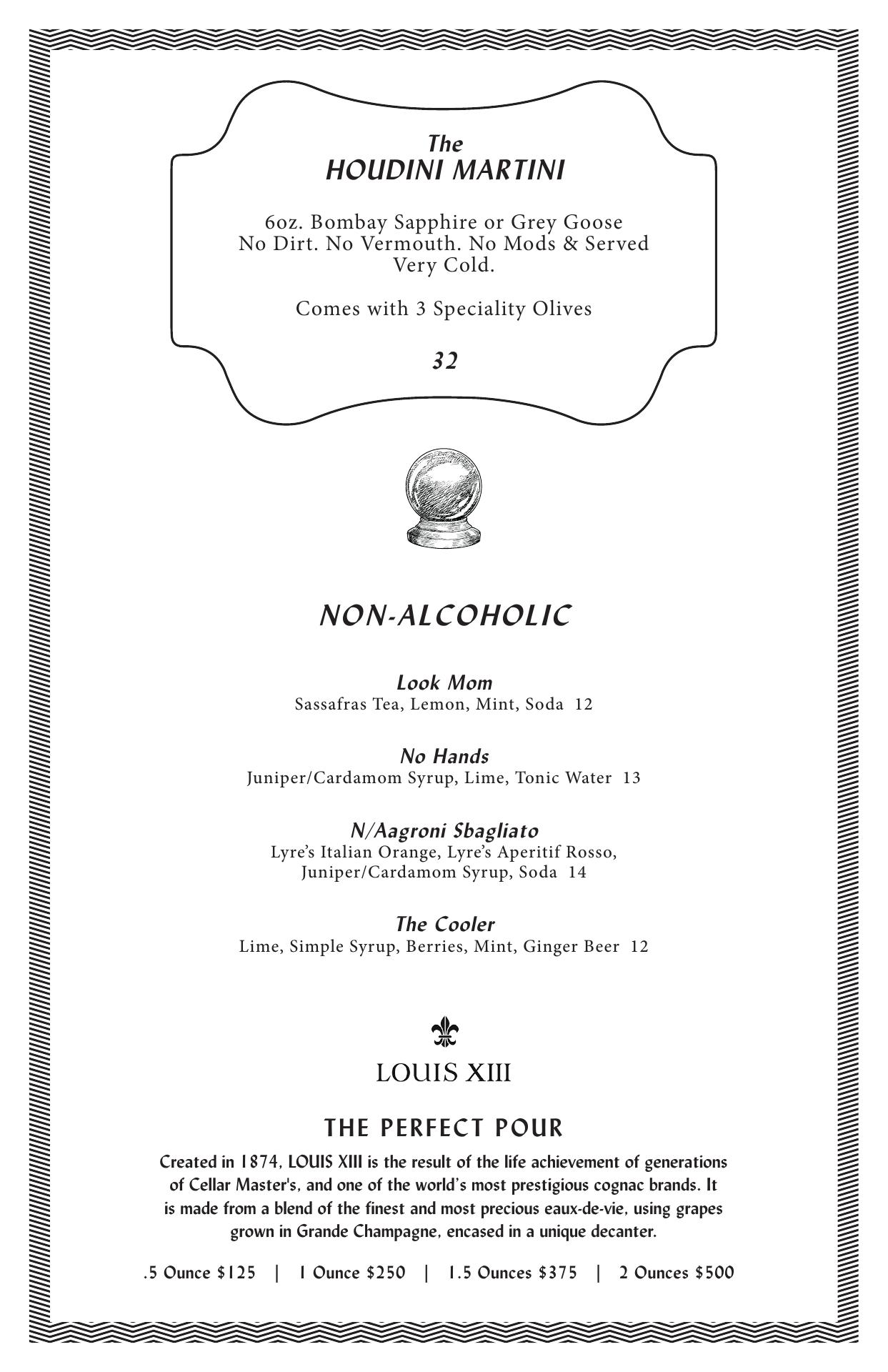 The
HOUDINI MARTINI

6oz. Bombay Sapphire or Grey Goose
No Dirt. No Vermouth. No Mods & Served Very Cold.

Comes with 3 Speciality Olives

32

NON-ALCOHOLIC

Look Mom
Sassafras Tea, Lemon, Mint, Soda 12

No Hands
Juniper/Cardamom Syrup, Lime, Tonic Water 13

N/Aagroni Sbagliato
Lyre's Italian Orange, Lyre's Aperitif Rosso, Juniper/Cardamom Syrup, Soda 14

The Cooler
Lime, Simple Syrup, Berries, Mint, Ginger Beer 12

LOUIS XIII

THE PERFECT POUR

Created in 1874, LOUIS XIII is the result of the life achievement of generations of Cellar Master's, and one of the world's most prestigious cognac brands. It is made from a blend of the finest and most precious eaux-de-vie, using grapes grown in Grande Champagne, encased in a unique decanter.

.5 Ounce $125 | 1 Ounce $250 | 1.5 Ounces $375 | 2 Ounces $500